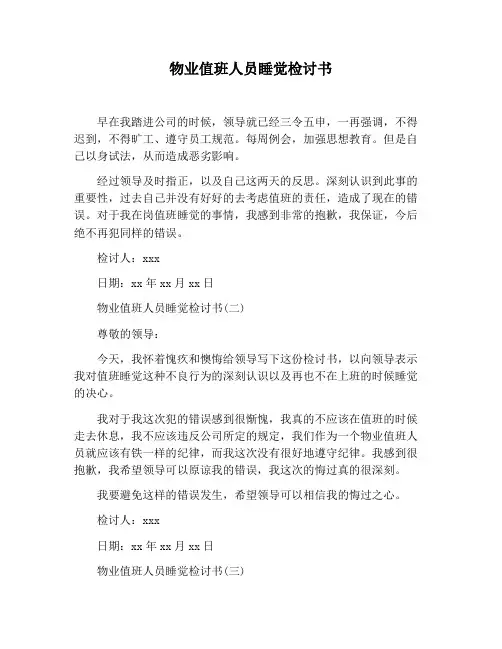 物业值班人员睡觉检讨书

早在我踏进公司的时候，领导就已经三令五申，一再强调，不得迟到，不得旷工、遵守员工规范。每周例会，加强思想教育。但是自己以身试法，从而造成恶劣影响。

经过领导及时指正，以及自己这两天的反思。深刻认识到此事的重要性，过去自己并没有好好的去考虑值班的责任，造成了现在的错误。对于我在岗值班睡觉的事情，我感到非常的抱歉，我保证，今后绝不再犯同样的错误。

检讨人：xxx

日期：xx 年 xx 月 xx 日

物业值班人员睡觉检讨书(二)

尊敬的领导：

今天，我怀着愧疚和懊悔给领导写下这份检讨书，以向领导表示我对值班睡觉这种不良行为的深刻认识以及再也不在上班的时候睡觉的决心。

我对于我这次犯的错误感到很惭愧，我真的不应该在值班的时候走去休息，我不应该违反公司所定的规定，我们作为一个物业值班人员就应该有铁一样的纪律，而我这次没有很好地遵守纪律。我感到很抱歉，我希望领导可以原谅我的错误，我这次的悔过真的很深刻。

我要避免这样的错误发生，希望领导可以相信我的悔过之心。

检讨人：xxx

日期：xx 年 xx 月 xx 日

物业值班人员睡觉检讨书(三)